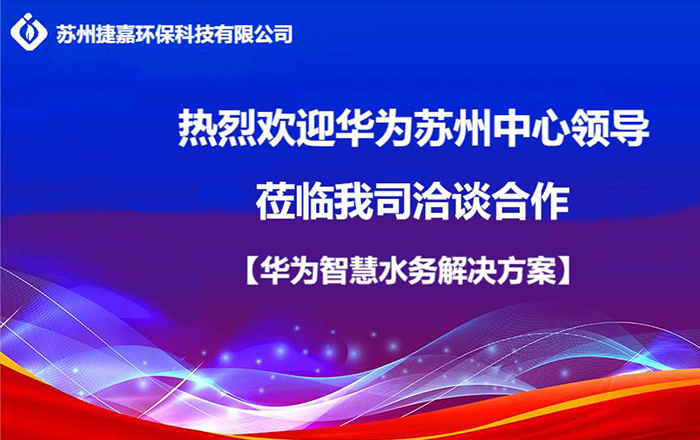 苏州捷嘉环保科技有限公司

热烈欢迎华为苏州中心领导
莅临我司洽谈合作

【华为智慧水务解决方案】